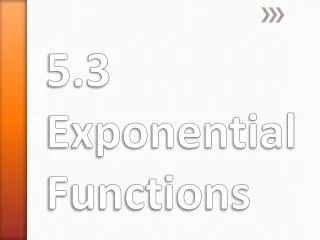 5.3 Exponential Functions